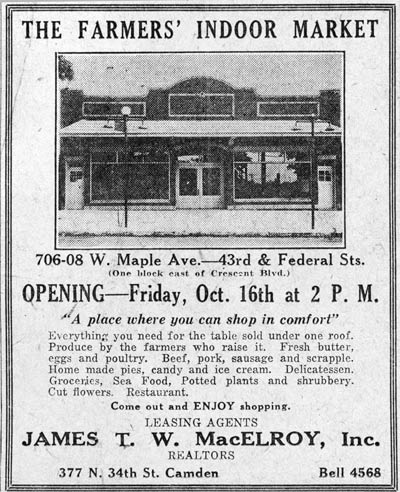 THE FARMERS' INDOOR MARKET

706-08 W. Maple Ave.—43rd & Federal Sts.
(One block east of Crescent Blvd.)

OPENING—Friday, Oct. 16th at 2 P. M.

"A place where you can shop in comfort"

Everything you need for the table sold under one roof. Produce by the farmers who raise it. Fresh butter, eggs and poultry. Beef, pork, sausage and scrapple. Home made pies, candy and ice cream. Delicatessen. Groceries, Sea Food, Potted plants and shrubbery. Cut flowers. Restaurant.

Come out and ENJOY shopping.

LEASING AGENTS
JAMES T. W. MacELROY, Inc.
REALTORS

377 N. 34th St. Camden Bell 4568